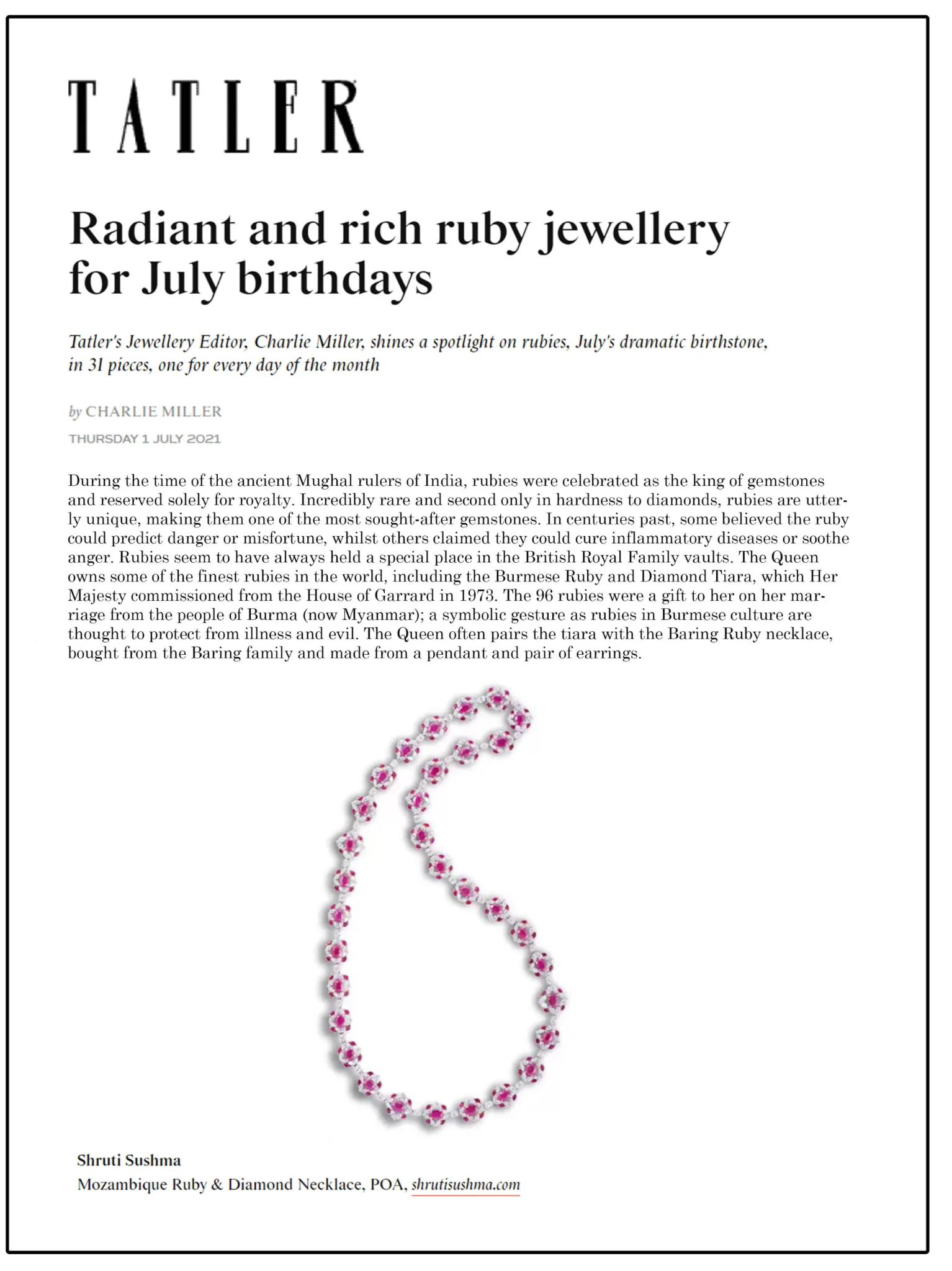 TATLER

Radiant and rich ruby jewellery for July birthdays

Tatler's Jewellery Editor, Charlie Miller, shines a spotlight on rubies, July's dramatic birthstone, in 31 pieces, one for every day of the month

by CHARLIE MILLER

THURSDAY 1 JULY 2021

During the time of the ancient Mughal rulers of India, rubies were celebrated as the king of gemstones and reserved solely for royalty. Incredibly rare and second only in hardness to diamonds, rubies are utterly unique, making them one of the most sought-after gemstones. In centuries past, some believed the ruby could predict danger or misfortune, whilst others claimed they could cure inflammatory diseases or soothe anger. Rubies seem to have always held a special place in the British Royal Family vaults. The Queen owns some of the finest rubies in the world, including the Burmese Ruby and Diamond Tiara, which Her Majesty commissioned from the House of Garrard in 1973. The 96 rubies were a gift to her on her marriage from the people of Burma (now Myanmar); a symbolic gesture as rubies in Burmese culture are thought to protect from illness and evil. The Queen often pairs the tiara with the Baring Ruby necklace, bought from the Baring family and made from a pendant and pair of earrings.

Shruti Sushma
Mozambique Ruby & Diamond Necklace, POA, shrutisushma.com